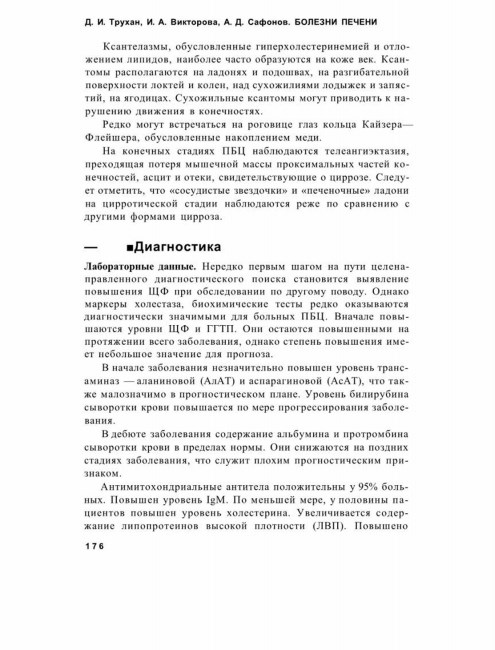 Д. И. Трухан, И. А. Викторова, А. Д. Сафонов. БОЛЕЗНИ ПЕЧЕНИ

Ксантелазмы, обусловленные гиперхолестеринемией и отложением липидов, наиболее часто образуются на коже век. Ксантомы располагаются на ладонях и подошвах, на разгибательной поверхности локтей и колен, над сухожилиями лодыжек и запястий, на ягодицах. Сухожильные ксантомы могут приводить к нарушению движения в конечностях.

Редко могут встречаться на роговице глаз кольца Кайзера—Флейшера, обусловленные накоплением меди.

На конечных стадиях ПБЦ наблюдаются телеангиэктазия, преходящая потеря мышечной массы проксимальных частей конечностей, асцит и отеки, свидетельствующие о циррозе. Следует отметить, что «сосудистые звездочки» и «печеночные» ладони на цирротической стадии наблюдаются реже по сравнению с другими формами цирроза.

— ■Диагностика

Лабораторные данные. Нередко первым шагом на пути целенаправленного диагностического поиска становится выявление повышения ЩФ при обследовании по другому поводу. Однако маркеры холестаза, биохимические тесты редко оказываются диагностически значимыми для больных ПБЦ. Вначале повышаются уровни ЩФ и ГГТП. Они остаются повышенными на протяжении всего заболевания, однако степень повышения имеет небольшое значение для прогноза.

В начале заболевания незначительно повышен уровень трансаминаз — аланиновой (АлАТ) и аспарагиновой (АсАТ), что также малозначимо в прогностическом плане. Уровень билирубина сыворотки крови повышается по мере прогрессирования заболевания.

В дебюте заболевания содержание альбумина и протромбина сыворотки крови в пределах нормы. Они снижаются на поздних стадиях заболевания, что служит плохим прогностическим признаком.

Антимитохондриальные антитела положительны у 95% больных. Повышен уровень IgM. По меньшей мере, у половины пациентов повышен уровень холестерина. Увеличивается содержание липопротеинов высокой плотности (ЛВП). Повышено

176